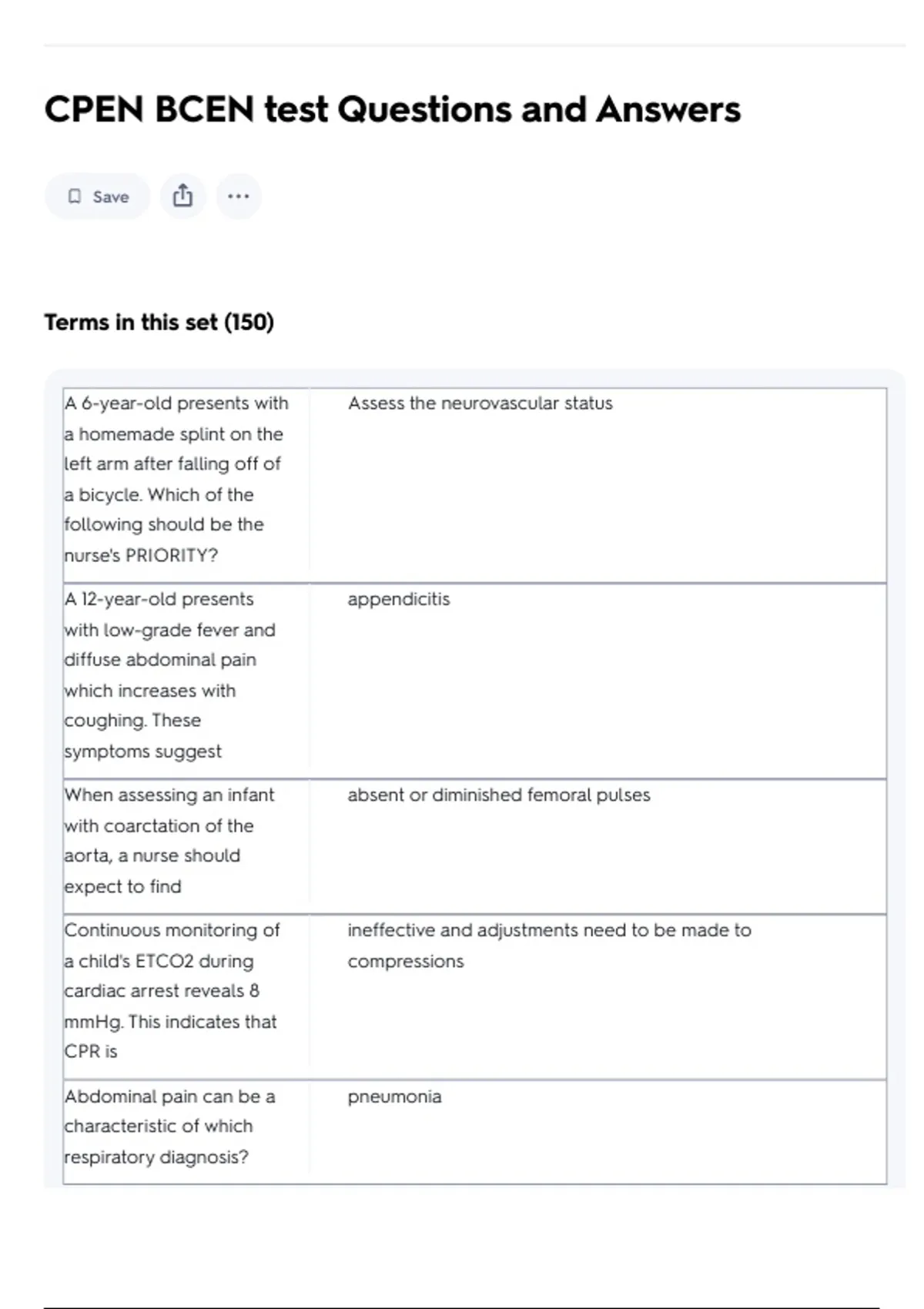 CPEN BCEN test Questions and Answers

Save

Terms in this set (150)

| | |
|---|---|
| A 6-year-old presents with a homemade splint on the left arm after falling off of a bicycle. Which of the following should be the nurse's PRIORITY? | Assess the neurovascular status |
| A 12-year-old presents with low-grade fever and diffuse abdominal pain which increases with coughing. These symptoms suggest | appendicitis |
| When assessing an infant with coarctation of the aorta, a nurse should expect to find | absent or diminished femoral pulses |
| Continuous monitoring of a child's ETCO2 during cardiac arrest reveals 8 mmHg. This indicates that CPR is | ineffective and adjustments need to be made to compressions |
| Abdominal pain can be a characteristic of which respiratory diagnosis? | pneumonia |